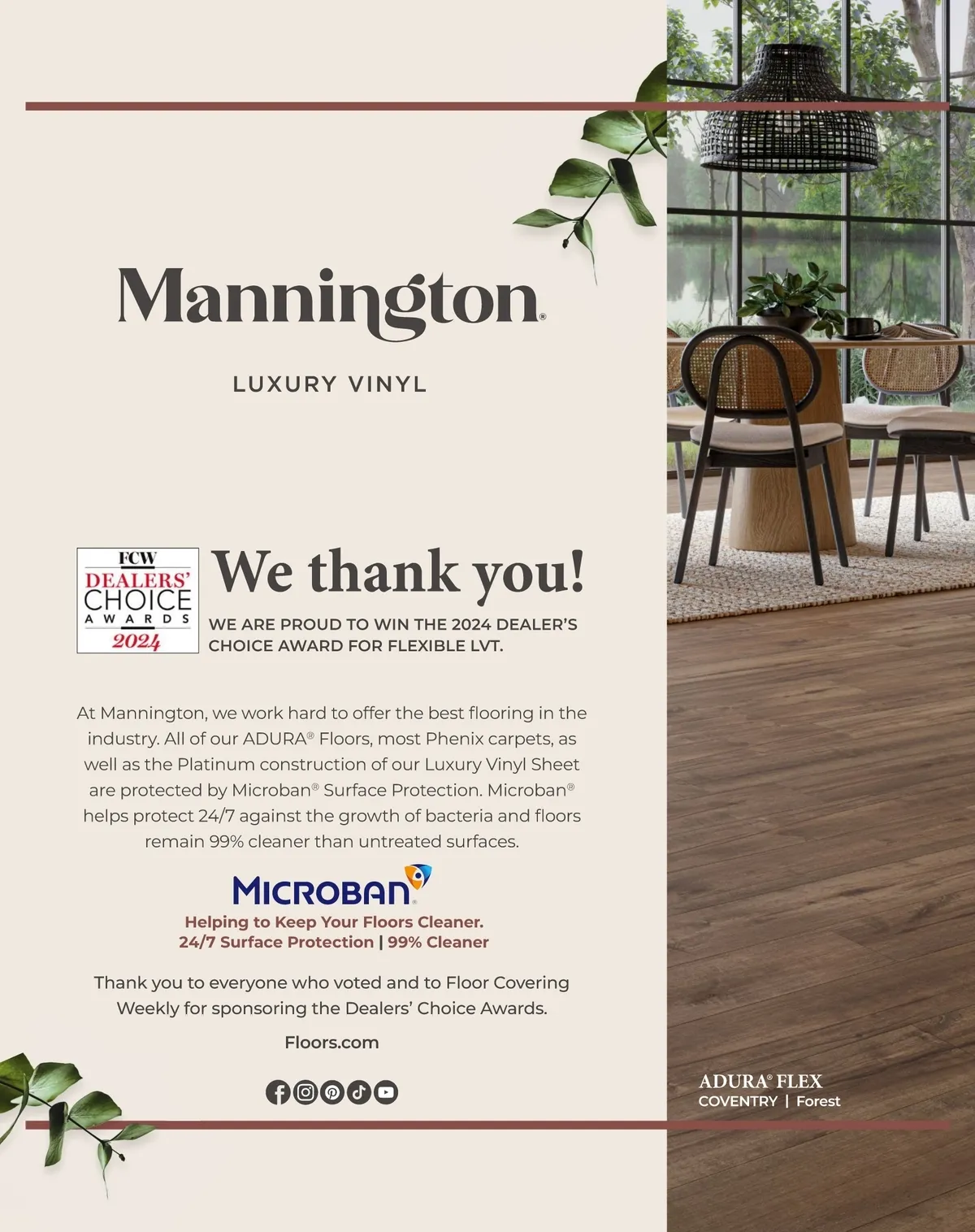 Mannington®

LUXURY VINYL

FCW
DEALERS'
CHOICE
AWARDS
2024

We thank you!

WE ARE PROUD TO WIN THE 2024 DEALER'S CHOICE AWARD FOR FLEXIBLE LVT.

At Mannington, we work hard to offer the best flooring in the industry. All of our ADURA® Floors, most Phenix carpets, as well as the Platinum construction of our Luxury Vinyl Sheet are protected by Microban® Surface Protection. Microban® helps protect 24/7 against the growth of bacteria and floors remain 99% cleaner than untreated surfaces.

MICROBAN®

Helping to Keep Your Floors Cleaner.
24/7 Surface Protection | 99% Cleaner

Thank you to everyone who voted and to Floor Covering Weekly for sponsoring the Dealers' Choice Awards.

Floors.com

ADURA® FLEX
COVENTRY | Forest